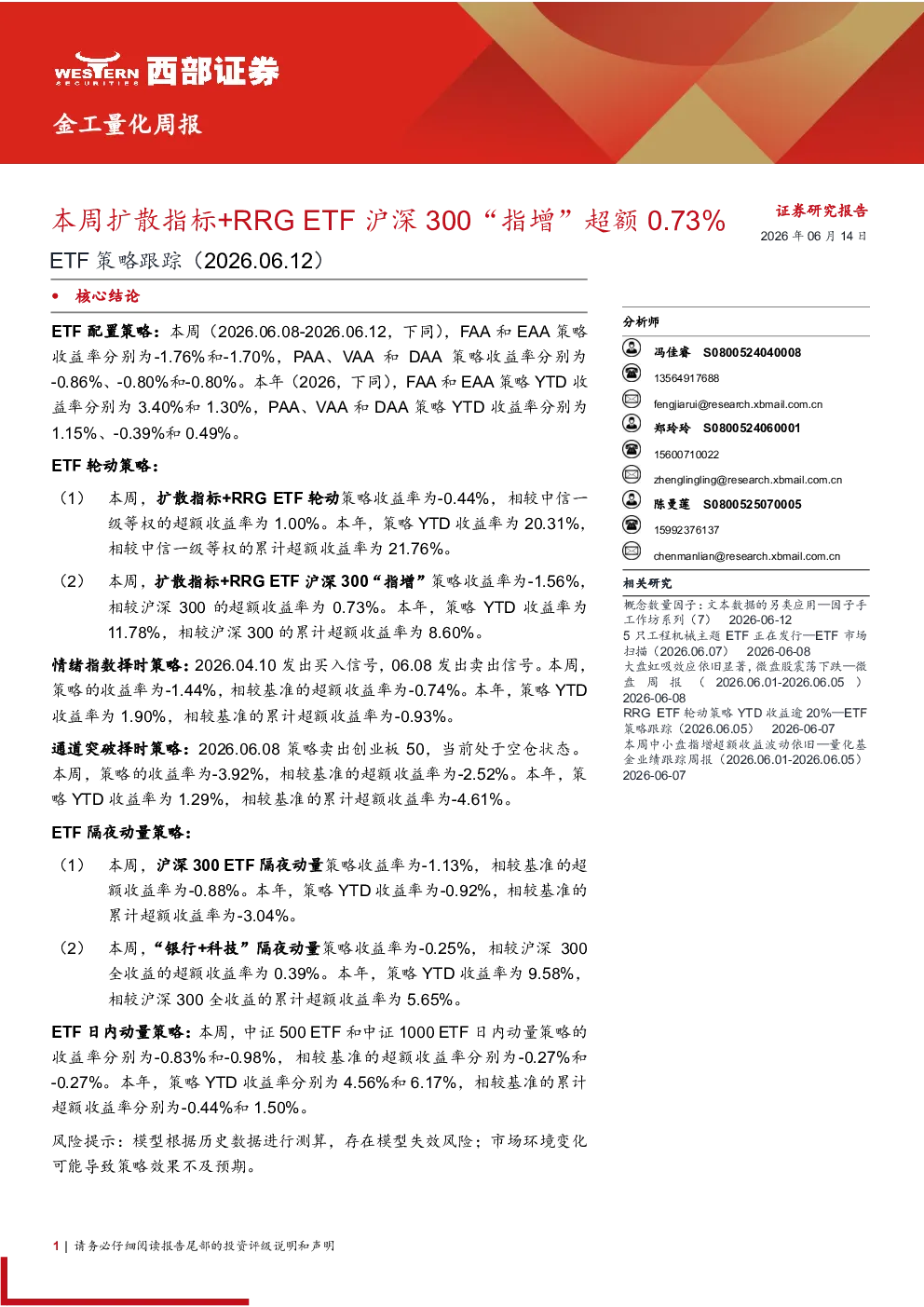 WESTERN SECURITIES 西部证券

金工量化周报

本周扩散指标+RRG ETF 沪深 300“指增”超额 0.73%

ETF 策略跟踪（2026.06.12）

证券研究报告

2026 年 06 月 14 日

• 核心结论

ETF 配置策略：本周（2026.06.08-2026.06.12，下同），FAA 和 EAA 策略收益率分别为-1.76%和-1.70%，PAA、VAA 和 DAA 策略收益率分别为-0.86%、-0.80%和-0.80%。本年（2026，下同），FAA 和 EAA 策略 YTD 收益率分别为 3.40%和 1.30%，PAA、VAA 和 DAA 策略 YTD 收益率分别为 1.15%、-0.39%和 0.49%。

ETF 轮动策略：

（1） 本周，扩散指标+RRG ETF 轮动策略收益率为-0.44%，相较中信一级等权的超额收益率为 1.00%。本年，策略 YTD 收益率为 20.31%，相较中信一级等权的累计超额收益率为 21.76%。

（2） 本周，扩散指标+RRG ETF 沪深 300“指增”策略收益率为-1.56%，相较沪深 300 的超额收益率为 0.73%。本年，策略 YTD 收益率为 11.78%，相较沪深 300 的累计超额收益率为 8.60%。

情绪指数择时策略：2026.04.10 发出买入信号，06.08 发出卖出信号。本周，策略的收益率为-1.44%，相较基准的超额收益率为-0.74%。本年，策略 YTD 收益率为 1.90%，相较基准的累计超额收益率为-0.93%。

通道突破择时策略：2026.06.08 策略卖出创业板 50，当前处于空仓状态。本周，策略的收益率为-3.92%，相较基准的超额收益率为-2.52%。本年，策略 YTD 收益率为 1.29%，相较基准的累计超额收益率为-4.61%。

ETF 隔夜动量策略：

（1） 本周，沪深 300 ETF 隔夜动量策略收益率为-1.13%，相较基准的超额收益率为-0.88%。本年，策略 YTD 收益率为-0.92%，相较基准的累计超额收益率为-3.04%。

（2） 本周，“银行+科技”隔夜动量策略收益率为-0.25%，相较沪深 300 全收益的超额收益率为 0.39%。本年，策略 YTD 收益率为 9.58%，相较沪深 300 全收益的累计超额收益率为 5.65%。

ETF 日内动量策略：本周，中证 500 ETF 和中证 1000 ETF 日内动量策略的收益率分别为-0.83%和-0.98%，相较基准的超额收益率分别为-0.27%和-0.27%。本年，策略 YTD 收益率分别为 4.56%和 6.17%，相较基准的累计超额收益率分别为-0.44%和 1.50%。

风险提示：模型根据历史数据进行测算，存在模型失效风险；市场环境变化可能导致策略效果不及预期。

分析师

冯佳睿 S0800524040008

13564917688

fengjiarui@research.xbmail.com.cn

郑玲玲 S0800524060001

15600710022

zhenglingling@research.xbmail.com.cn

陈曼莲 S0800525070005

15992376137

chenmanlian@research.xbmail.com.cn

相关研究

概念数量因子：文本数据的另类应用—因子手工作坊系列（7） 2026-06-12

5 只工程机械主题 ETF 正在发行—ETF 市场扫描（2026.06.07） 2026-06-08

大盘虹吸效应依旧显著，微盘股震荡下跌—微盘周报（2026.06.01-2026.06.05） 2026-06-08

RRG ETF 轮动策略 YTD 收益逾 20%—ETF 策略跟踪（2026.06.05） 2026-06-07

本周中小盘指增超额收益波动依旧—量化基金业绩跟踪周报（2026.06.01-2026.06.05） 2026-06-07

1 | 请务必仔细阅读报告尾部的投资评级说明和声明